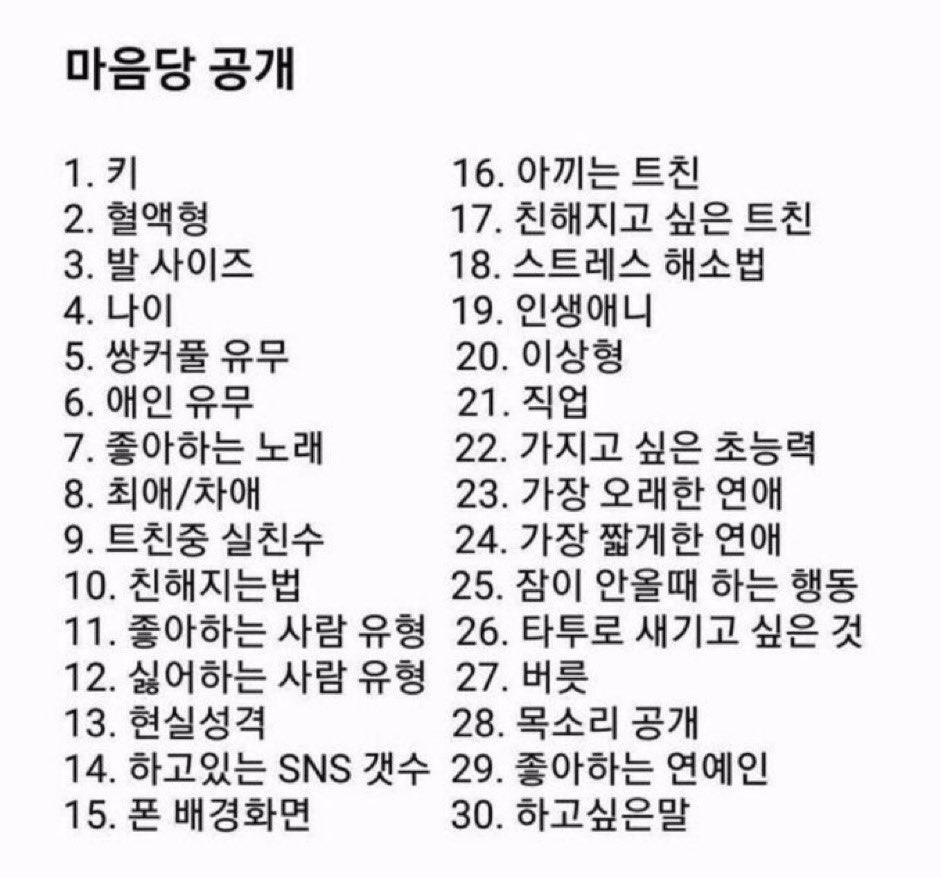 마음당 공개

1. 키
2. 혈액형
3. 발 사이즈
4. 나이
5. 쌍커풀 유무
6. 애인 유무
7. 좋아하는 노래
8. 최애/차애
9. 트친중 실친수
10. 친해지는법
11. 좋아하는 사람 유형
12. 싫어하는 사람 유형
13. 현실성격
14. 하고있는 SNS 갯수
15. 폰 배경화면

16. 아끼는 트친
17. 친해지고 싶은 트친
18. 스트레스 해소법
19. 인생애니
20. 이상형
21. 직업
22. 가지고 싶은 초능력
23. 가장 오래한 연애
24. 가장 짧게한 연애
25. 잠이 안올때 하는 행동
26. 타투로 새기고 싶은 것
27. 버릇
28. 목소리 공개
29. 좋아하는 연예인
30. 하고싶은말